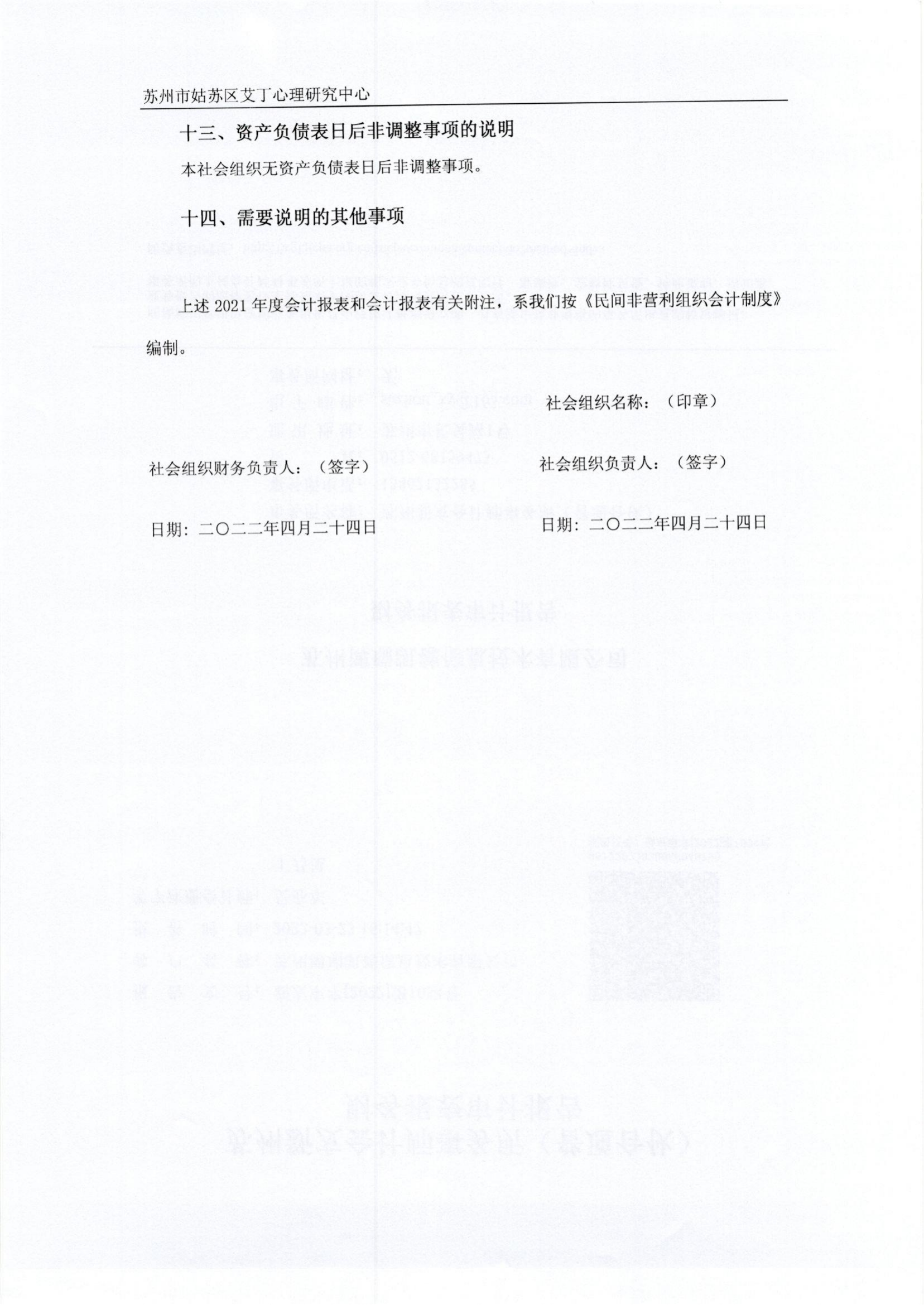 苏州市姑苏区艾丁心理研究中心

十三、资产负债表日后非调整事项的说明

本社会组织无资产负债表日后非调整事项。

十四、需要说明的其他事项

上述 2021 年度会计报表和会计报表有关附注，系我们按《民间非营利组织会计制度》编制。

社会组织名称：（印章）

社会组织财务负责人：（签字）

社会组织负责人：（签字）

日期：二〇二二年四月二十四日

日期：二〇二二年四月二十四日